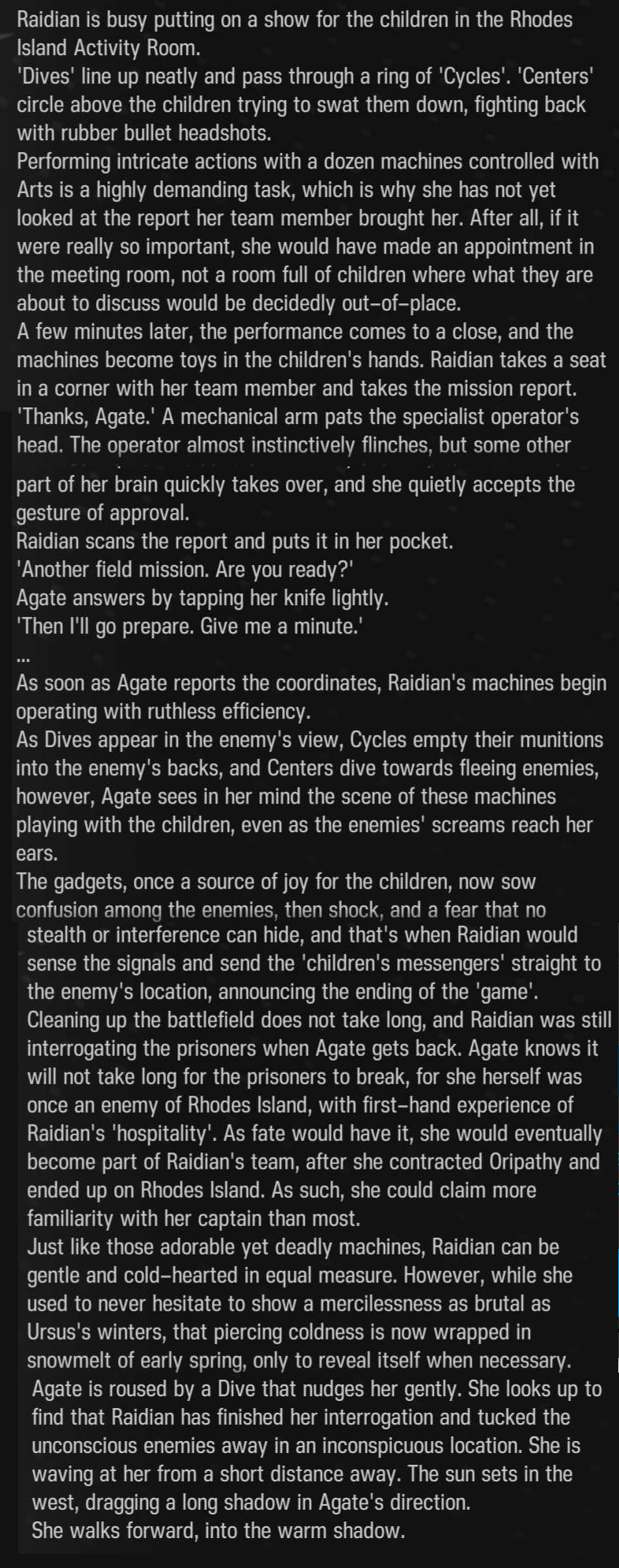 Raidian is busy putting on a show for the children in the Rhodes Island Activity Room.
'Dives' line up neatly and pass through a ring of 'Cycles'. 'Centers' circle above the children trying to swat them down, fighting back with rubber bullet headshots.
Performing intricate actions with a dozen machines controlled with Arts is a highly demanding task, which is why she has not yet looked at the report her team member brought her. After all, if it were really so important, she would have made an appointment in the meeting room, not a room full of children where what they are about to discuss would be decidedly out-of-place.
A few minutes later, the performance comes to a close, and the machines become toys in the children's hands. Raidian takes a seat in a corner with her team member and takes the mission report.
'Thanks, Agate.' A mechanical arm pats the specialist operator's head. The operator almost instinctively flinches, but some other part of her brain quickly takes over, and she quietly accepts the gesture of approval.
Raidian scans the report and puts it in her pocket.
'Another field mission. Are you ready?'
Agate answers by tapping her knife lightly.
'Then I'll go prepare. Give me a minute.'
...
As soon as Agate reports the coordinates, Raidian's machines begin operating with ruthless efficiency.
As Dives appear in the enemy's view, Cycles empty their munitions into the enemy's backs, and Centers dive towards fleeing enemies, however, Agate sees in her mind the scene of these machines playing with the children, even as the enemies' screams reach her ears.
The gadgets, once a source of joy for the children, now sow confusion among the enemies, then shock, and a fear that no stealth or interference can hide, and that's when Raidian would sense the signals and send the 'children's messengers' straight to the enemy's location, announcing the ending of the 'game'.
Cleaning up the battlefield does not take long, and Raidian was still interrogating the prisoners when Agate gets back. Agate knows it will not take long for the prisoners to break, for she herself was once an enemy of Rhodes Island, with first-hand experience of Raidian's 'hospitality'. As fate would have it, she would eventually become part of Raidian's team, after she contracted Oripathy and ended up on Rhodes Island. As such, she could claim more familiarity with her captain than most.
Just like those adorable yet deadly machines, Raidian can be gentle and cold-hearted in equal measure. However, while she used to never hesitate to show a mercilessness as brutal as Ursus's winters, that piercing coldness is now wrapped in snowmelt of early spring, only to reveal itself when necessary.
Agate is roused by a Dive that nudges her gently. She looks up to find that Raidian has finished her interrogation and tucked the unconscious enemies away in an inconspicuous location. She is waving at her from a short distance away. The sun sets in the west, dragging a long shadow in Agate's direction.
She walks forward, into the warm shadow.